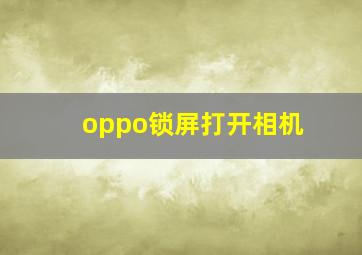 oppo锁屏打开相机